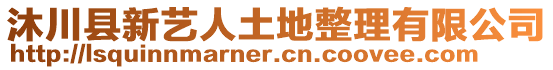 沐川县新艺人土地整理有限公司
http://lsquinnmarner.cn.coovee.com